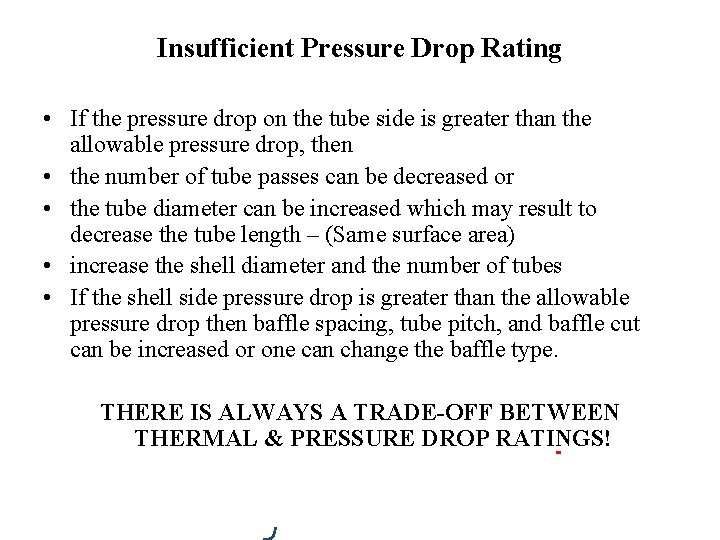 Insufficient Pressure Drop Rating

• If the pressure drop on the tube side is greater than the allowable pressure drop, then

• the number of tube passes can be decreased or

• the tube diameter can be increased which may result to decrease the tube length – (Same surface area)

• increase the shell diameter and the number of tubes

• If the shell side pressure drop is greater than the allowable pressure drop then baffle spacing, tube pitch, and baffle cut can be increased or one can change the baffle type.

THERE IS ALWAYS A TRADE-OFF BETWEEN THERMAL & PRESSURE DROP RATINGS!